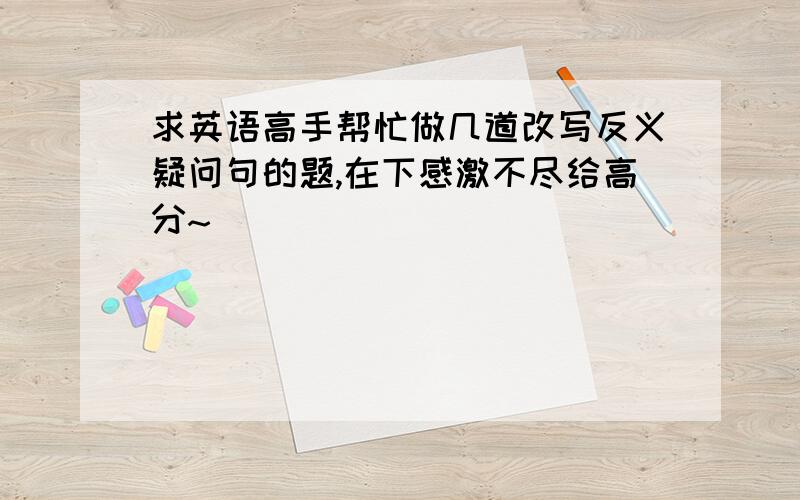 求英语高手帮忙做几道改写反义疑问句的题,在下感激不尽给高分~